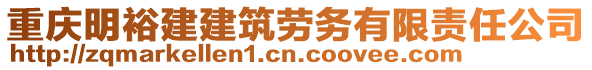 重庆明裕建建筑劳务有限责任公司
http://zqmarkellen1.cn.coovee.com